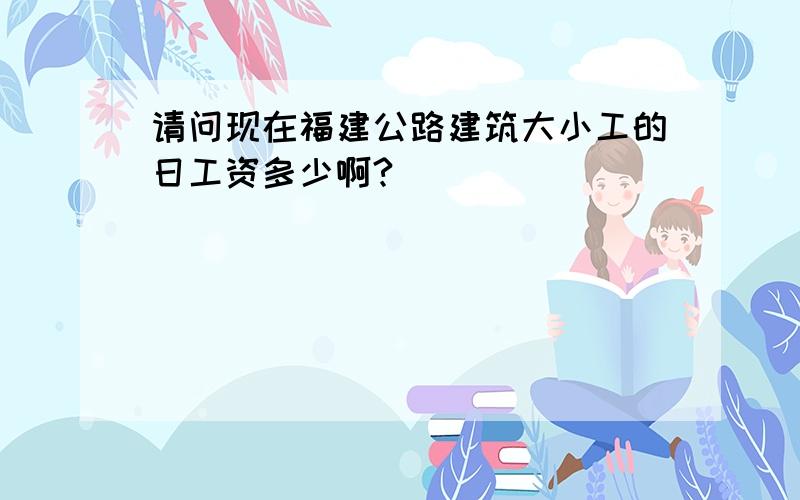 请问现在福建公路建筑大小工的日工资多少啊?